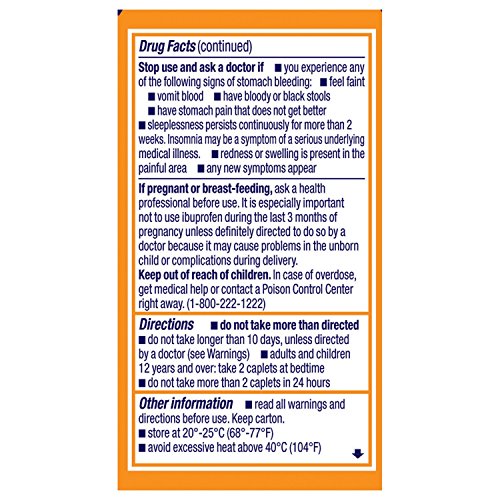 Drug Facts (continued)

Stop use and ask a doctor if ■ you experience any of the following signs of stomach bleeding: ■ feel faint ■ vomit blood ■ have bloody or black stools ■ have stomach pain that does not get better ■ sleeplessness persists continuously for more than 2 weeks. Insomnia may be a symptom of a serious underlying medical illness. ■ redness or swelling is present in the painful area ■ any new symptoms appear

If pregnant or breast-feeding, ask a health professional before use. It is especially important not to use ibuprofen during the last 3 months of pregnancy unless definitely directed to do so by a doctor because it may cause problems in the unborn child or complications during delivery.
Keep out of reach of children. In case of overdose, get medical help or contact a Poison Control Center right away. (1-800-222-1222)

Directions ■ do not take more than directed ■ do not take longer than 10 days, unless directed by a doctor (see Warnings) ■ adults and children 12 years and over: take 2 caplets at bedtime ■ do not take more than 2 caplets in 24 hours

Other information ■ read all warnings and directions before use. Keep carton.
■ store at 20°-25°C (68°-77°F)
■ avoid excessive heat above 40°C (104°F)